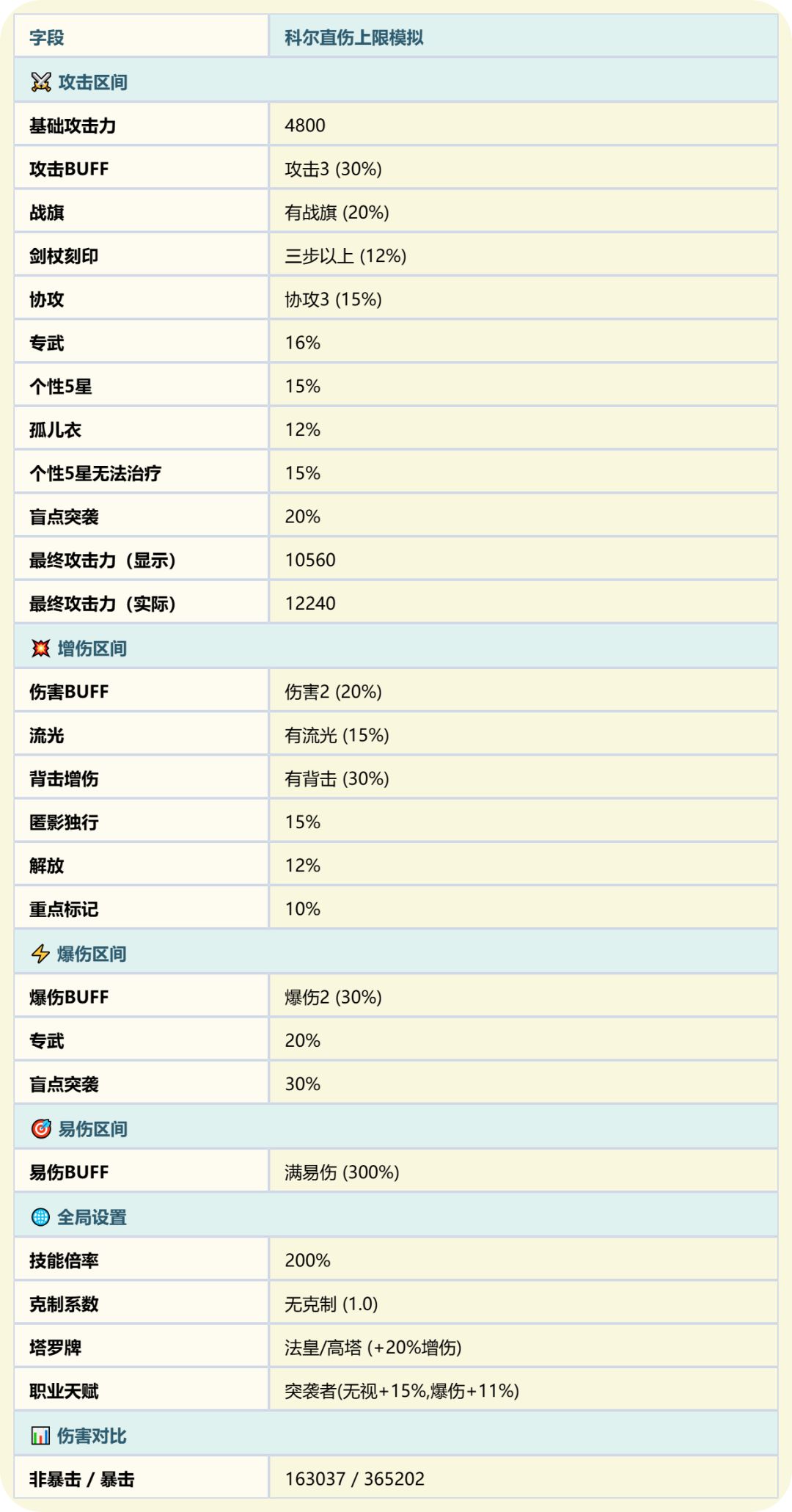 | 字段 | 科尔直伤上限模拟 |
|---|---|
| 攻击区间 | |
| 基础攻击力 | 4800 |
| 攻击BUFF | 攻击3 (30%) |
| 战旗 | 有战旗 (20%) |
| 剑杖刻印 | 三步以上 (12%) |
| 协攻 | 协攻3 (15%) |
| 专武 | 16% |
| 个性5星 | 15% |
| 孤儿衣 | 12% |
| 个性5星无法治疗 | 15% |
| 盲点突袭 | 20% |
| 最终攻击力（显示） | 10560 |
| 最终攻击力（实际） | 12240 |
| 增伤区间 | |
| 伤害BUFF | 伤害2 (20%) |
| 流光 | 有流光 (15%) |
| 背击增伤 | 有背击 (30%) |
| 匿影独行 | 15% |
| 解放 | 12% |
| 重点标记 | 10% |
| 爆伤区间 | |
| 爆伤BUFF | 爆伤2 (30%) |
| 专武 | 20% |
| 盲点突袭 | 30% |
| 易伤区间 | |
| 易伤BUFF | 满易伤 (300%) |
| 全局设置 | |
| 技能倍率 | 200% |
| 克制系数 | 无克制 (1.0) |
| 塔罗牌 | 法皇/高塔 (+20%增伤) |
| 职业天赋 | 突袭者(无视+15%,爆伤+11%) |
| 伤害对比 | |
| 非暴击 / 暴击 | 163037 / 365202 |